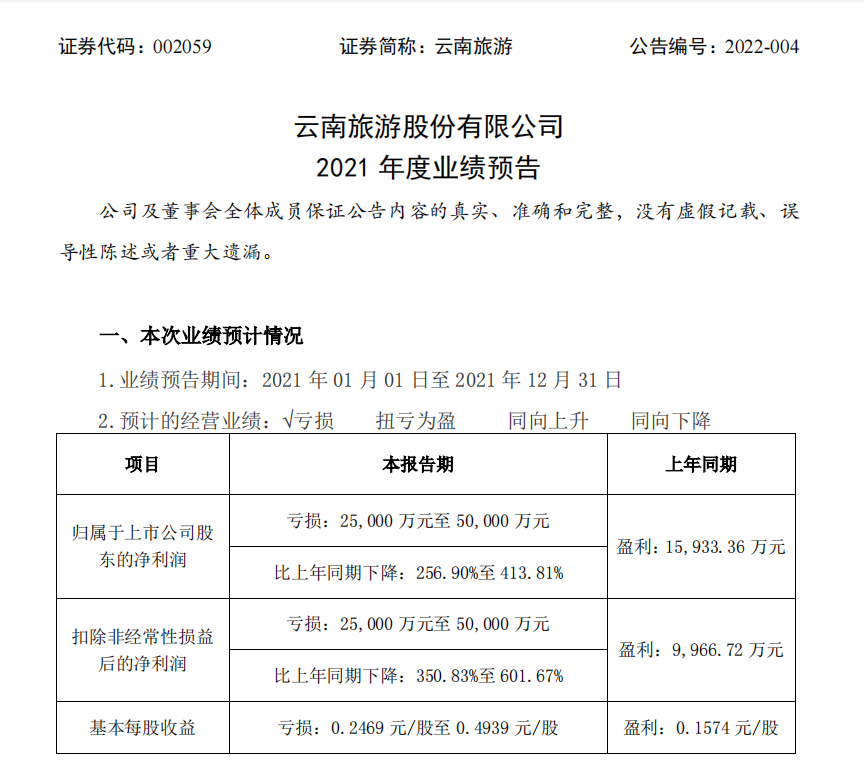 证券代码：002059　　　　证券简称：云南旅游　　　　公告编号：2022-004

云南旅游股份有限公司
2021 年度业绩预告

公司及董事会全体成员保证公告内容的真实、准确和完整，没有虚假记载、误导性陈述或者重大遗漏。

一、本次业绩预计情况

1. 业绩预告期间：2021 年 01 月 01 日至 2021 年 12 月 31 日

2. 预计的经营业绩：√亏损　扭亏为盈　同向上升　同向下降

| 项目 | 本报告期 | 上年同期 |
|---|---|---|
| 归属于上市公司股东的净利润 | 亏损：25,000 万元至 50,000 万元 | 盈利：15,933.36 万元 |
| | 比上年同期下降：256.90%至 413.81% | |
| 扣除非经常性损益后的净利润 | 亏损：25,000 万元至 50,000 万元 | 盈利：9,966.72 万元 |
| | 比上年同期下降：350.83%至 601.67% | |
| 基本每股收益 | 亏损：0.2469 元/股至 0.4939 元/股 | 盈利：0.1574 元/股 |